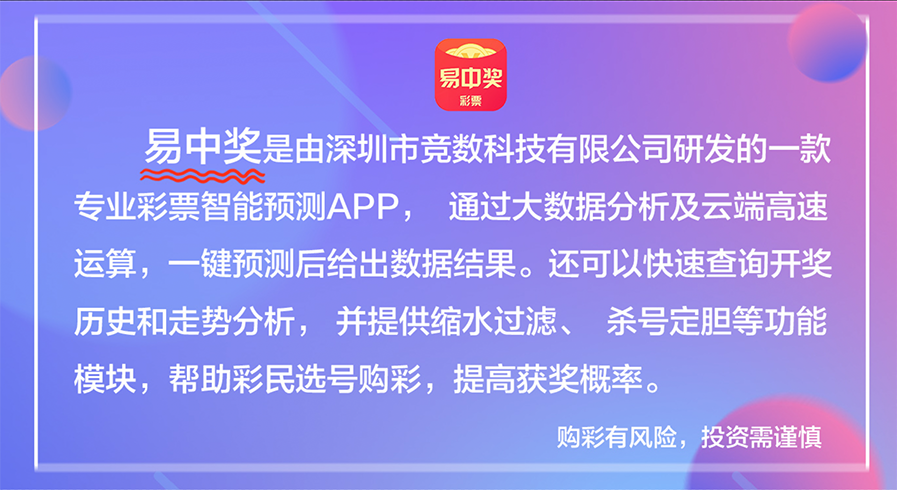 易中奖
彩票

易中奖是由深圳市竞数科技有限公司研发的一款专业彩票智能预测APP， 通过大数据分析及云端高速运算，一键预测后给出数据结果。还可以快速查询开奖历史和走势分析， 并提供缩水过滤、 杀号定胆等功能模块，帮助彩民选号购彩，提高获奖概率。

购彩有风险，投资需谨慎